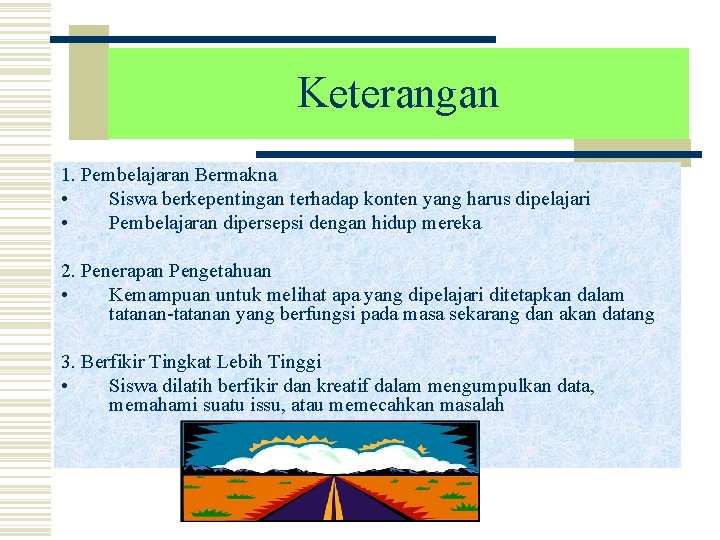 Keterangan

1. Pembelajaran Bermakna
• Siswa berkepentingan terhadap konten yang harus dipelajari
• Pembelajaran dipersepsi dengan hidup mereka

2. Penerapan Pengetahuan
• Kemampuan untuk melihat apa yang dipelajari ditetapkan dalam tatanan-tatanan yang berfungsi pada masa sekarang dan akan datang

3. Berfikir Tingkat Lebih Tinggi
• Siswa dilatih berfikir dan kreatif dalam mengumpulkan data, memahami suatu issu, atau memecahkan masalah